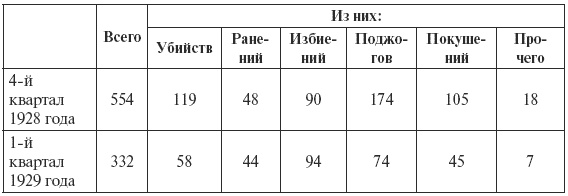 |  | Всего | Из них: |  |  |  |  |  |
|---|---|---|---|---|---|---|---|
|  |  | Убийств | Ранений | Избиений | Поджогов | Покушений | Прочего |
| 4-й квартал 1928 года | 554 | 119 | 48 | 90 | 174 | 105 | 18 |
| 1-й квартал 1929 года | 332 | 58 | 44 | 94 | 74 | 45 | 7 |